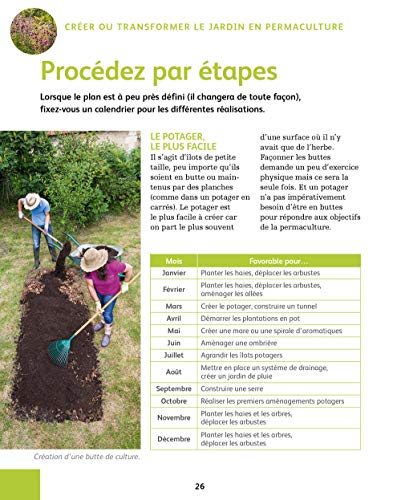 CRÉER OU TRANSFORMER LE JARDIN EN PERMACULTURE

Procédez par étapes

Lorsque le plan est à peu près défini (il changera de toute façon), fixez-vous un calendrier pour les différentes réalisations.

LE POTAGER, LE PLUS FACILE

Il s'agit d'îlots de petite taille, peu importe qu'ils soient en butte ou maintenus par des planches (comme dans un potager en carrés). Le potager est le plus facile à créer car on part le plus souvent d'une surface où il n'y avait que de l'herbe. Façonner les buttes demande un peu d'exercice physique mais ce sera la seule fois. Et un potager n'a pas impérativement besoin d'être en buttes pour répondre aux objectifs de la permaculture.

| Mois | Favorable pour… |
|---|---|
| Janvier | Planter les haies, déplacer les arbustes |
| Février | Planter les haies, déplacer les arbustes, aménager les allées |
| Mars | Créer le potager, construire un tunnel |
| Avril | Démarrer les plantations en pot |
| Mai | Créer une mare ou une spirale d'aromatiques |
| Juin | Aménager une ombrière |
| Juillet | Agrandir les îlots potagers |
| Août | Mettre en place un système de drainage, créer un jardin de pluie |
| Septembre | Construire une serre |
| Octobre | Réaliser les premiers aménagements potagers |
| Novembre | Planter les haies et les arbres, déplacer les arbustes |
| Décembre | Planter les haies et les arbres, déplacer les arbustes |

Création d'une butte de culture.

26